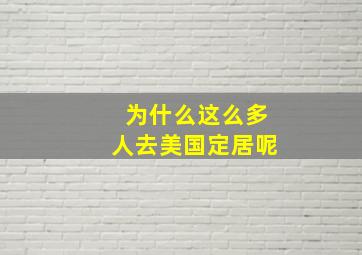 为什么这么多
人去美国定居呢